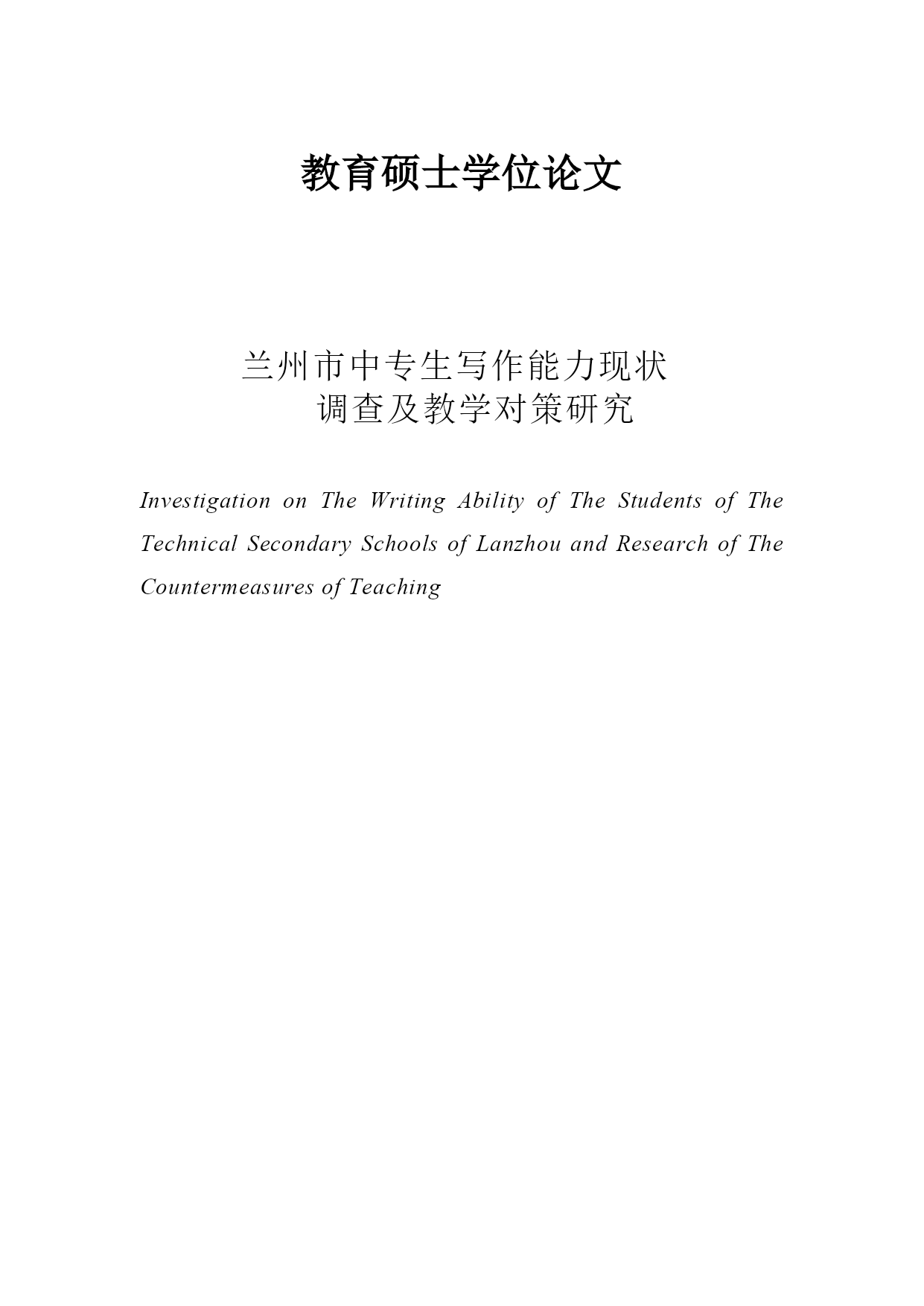 教育硕士学位论文

兰州市中专生写作能力现状
调查及教学对策研究

Investigation on The Writing Ability of The Students of The Technical Secondary Schools of Lanzhou and Research of The Countermeasures of Teaching